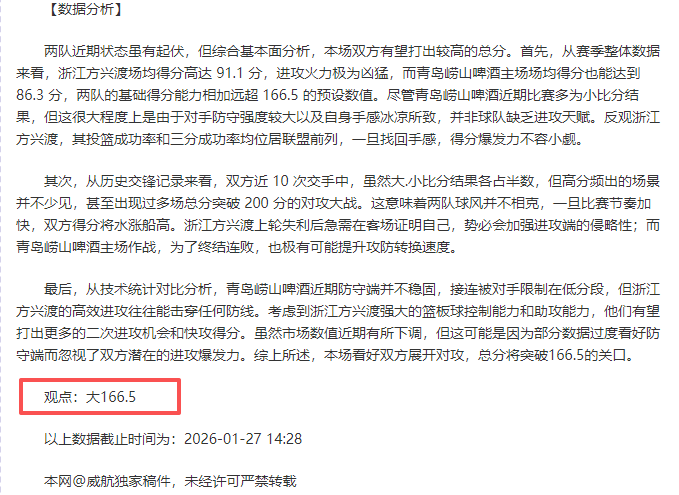 【数据分析】

两队近期状态虽有起伏，但综合基本面分析，本场双方有望打出较高的总分。首先，从赛季整体数据来看，浙江方兴渡场均得分高达 91.1 分，进攻火力极为凶猛，而青岛崂山啤酒主场场均得分也能达到 86.3 分，两队的基础得分能力相加远超 166.5 的预设数值。尽管青岛崂山啤酒近期比赛多为小比分结果，但这很大程度上是由于对手防守强度较大以及自身手感冰凉所致，并非球队缺乏进攻天赋。反观浙江方兴渡，其投篮成功率和三分成功率均位居联盟前列，一旦找回手感，得分爆发力不容小觑。

其次，从历史交锋记录来看，双方近 10 次交手中，虽然大.小比分结果各占半数，但高分频出的场景并不少见，甚至出现过多场总分突破 200 分的对攻大战。这意味着两队球风并不相克，一旦比赛节奏加快，双方得分将水涨船高。浙江方兴渡上轮失利后急需在客场证明自己，势必会加强进攻端的侵略性；而青岛崂山啤酒主场作战，为了终结连败，也极有可能提升攻防转换速度。

最后，从技术统计对比分析，青岛崂山啤酒近期防守端并不稳固，接连被对手限制在低分段，但浙江方兴渡的高效进攻往往能击穿任何防线。考虑到浙江方兴渡强大的篮板球控制能力和助攻能力，他们有望打出更多的二次进攻机会和快攻得分。虽然市场数值近期有所下调，但这可能是因为部分数据过度看好防守端而忽视了双方潜在的进攻爆发力。综上所述，本场看好双方展开对攻，总分将突破166.5的关口。

观点：大166.5

以上数据截止时间为：2026-01-27 14:28

本网@威航独家稿件，未经许可严禁转载